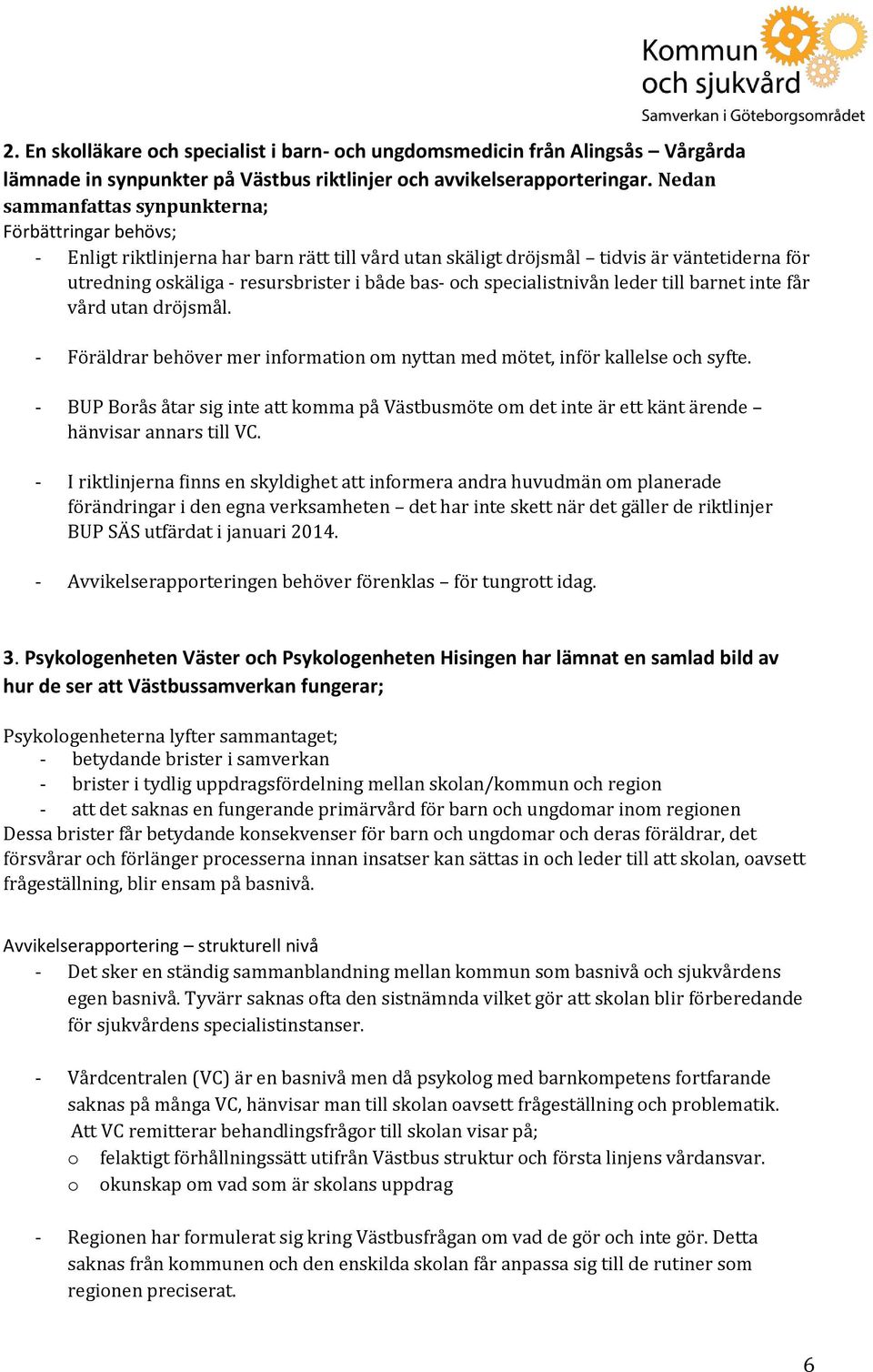 Kommun och sjukvård
Samverkan i Göteborgsområdet

2. En skolläkare och specialist i barn- och ungdomsmedicin från Alingsås – Vårgårda lämnade in synpunkter på Västbus riktlinjer och avvikelserapporteringar. Nedan sammanfattas synpunkterna;
Förbättringar behövs;
- Enligt riktlinjerna har barn rätt till vård utan skäligt dröjsmål – tidvis är väntetiderna för utredning oskäliga - resursbrister i både bas- och specialistnivån leder till barnet inte får vård utan dröjsmål.

- Föräldrar behöver mer information om nyttan med mötet, inför kallelse och syfte.

- BUP Borås åtar sig inte att komma på Västbusmöte om det inte är ett känt ärende – hänvisar annars till VC.

- I riktlinjerna finns en skyldighet att informera andra huvudmän om planerade förändringar i den egna verksamheten – det har inte skett när det gäller de riktlinjer BUP SÄS utfärdat i januari 2014.

- Avvikelserapporteringen behöver förenklas – för tungrott idag.

3. Psykologenheten Väster och Psykologenheten Hisingen har lämnat en samlad bild av hur de ser att Västbussamverkan fungerar;

Psykologenheterna lyfter sammantaget;
- betydande brister i samverkan
- brister i tydlig uppdragsfördelning mellan skolan/kommun och region
- att det saknas en fungerande primärvård för barn och ungdomar inom regionen
Dessa brister får betydande konsekvenser för barn och ungdomar och deras föräldrar, det försvårar och förlänger processerna innan insatser kan sättas in och leder till att skolan, oavsett frågeställning, blir ensam på basnivå.

Avvikelserapportering – strukturell nivå
- Det sker en ständig sammanblandning mellan kommun som basnivå och sjukvårdens egen basnivå. Tyvärr saknas ofta den sistnämnda vilket gör att skolan blir förberedande för sjukvårdens specialistinstanser.

- Vårdcentralen (VC) är en basnivå men då psykolog med barnkompetens fortfarande saknas på många VC, hänvisar man till skolan oavsett frågeställning och problematik. Att VC remitterar behandlingsfrågor till skolan visar på;
o felaktigt förhållningssätt utifrån Västbus struktur och första linjens vårdansvar.
o okunskap om vad som är skolans uppdrag

- Regionen har formulerat sig kring Västbusfrågan om vad de gör och inte gör. Detta saknas från kommunen och den enskilda skolan får anpassa sig till de rutiner som regionen preciserat.

6